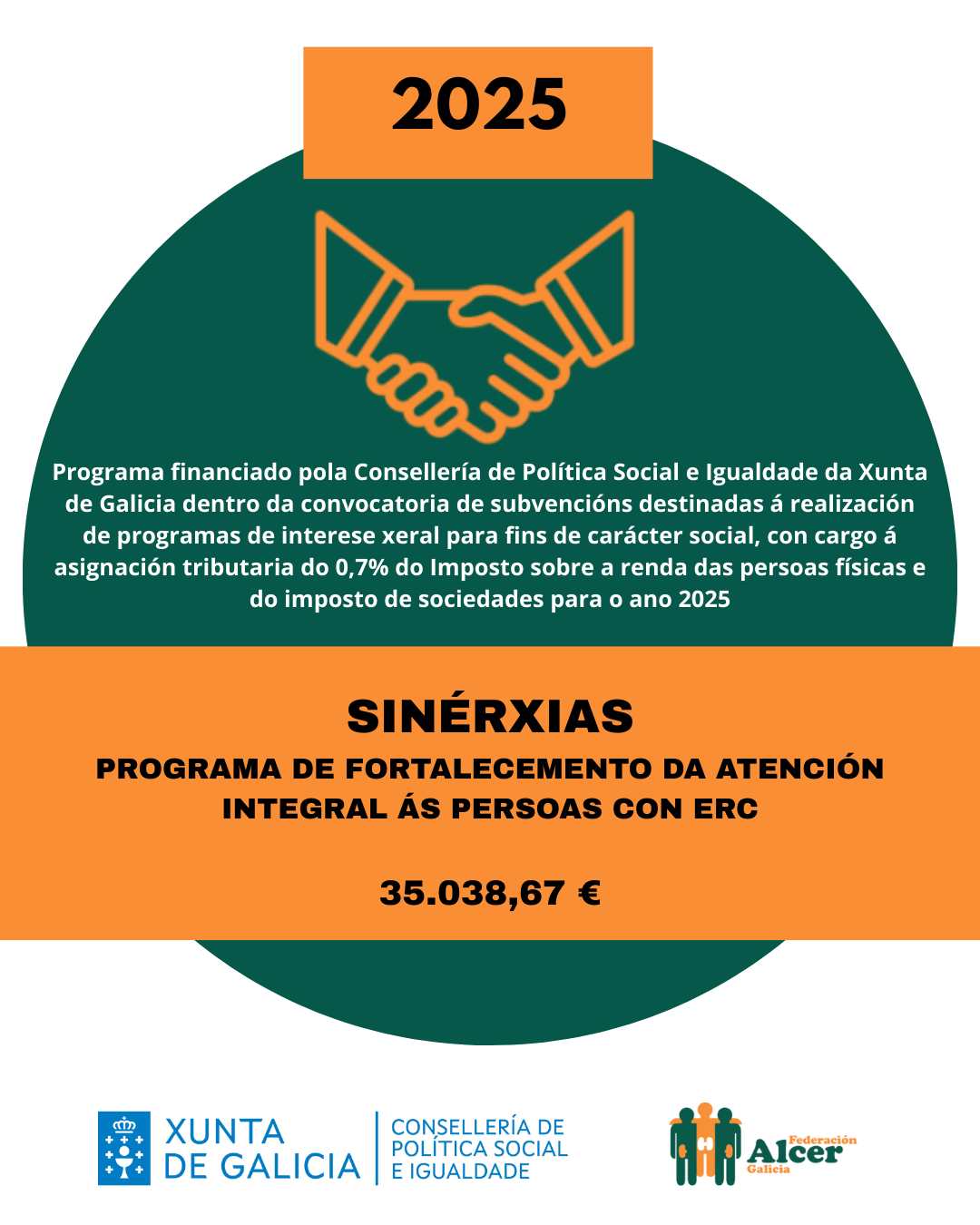 2025

Programa financiado pola Consellería de Política Social e Igualdade da Xunta de Galicia dentro da convocatoria de subvencións destinadas á realización de programas de interese xeral para fins de carácter social, con cargo á asignación tributaria do 0,7% do Imposto sobre a renda das persoas físicas e do imposto de sociedades para o ano 2025

SINÉRXIAS

PROGRAMA DE FORTALECEMENTO DA ATENCIÓN INTEGRAL ÁS PERSOAS CON ERC

35.038,67 €

XUNTA
DE GALICIA

CONSELLERÍA DE
POLÍTICA SOCIAL
E IGUALDADE

Federación
Alcer
Galicia